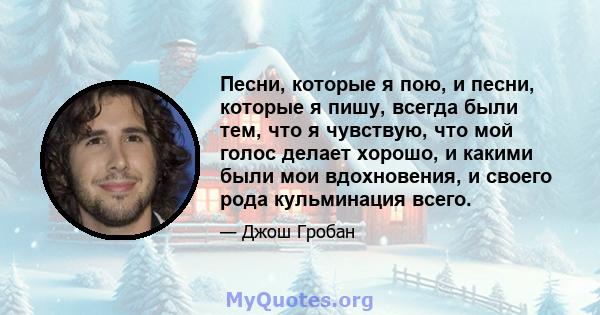 Песни, которые я пою, и песни, которые я пишу, всегда были тем, что я чувствую, что мой голос делает хорошо, и какими были мои вдохновения, и своего рода кульминация всего.

— Джош Гробан

MyQuotes.org